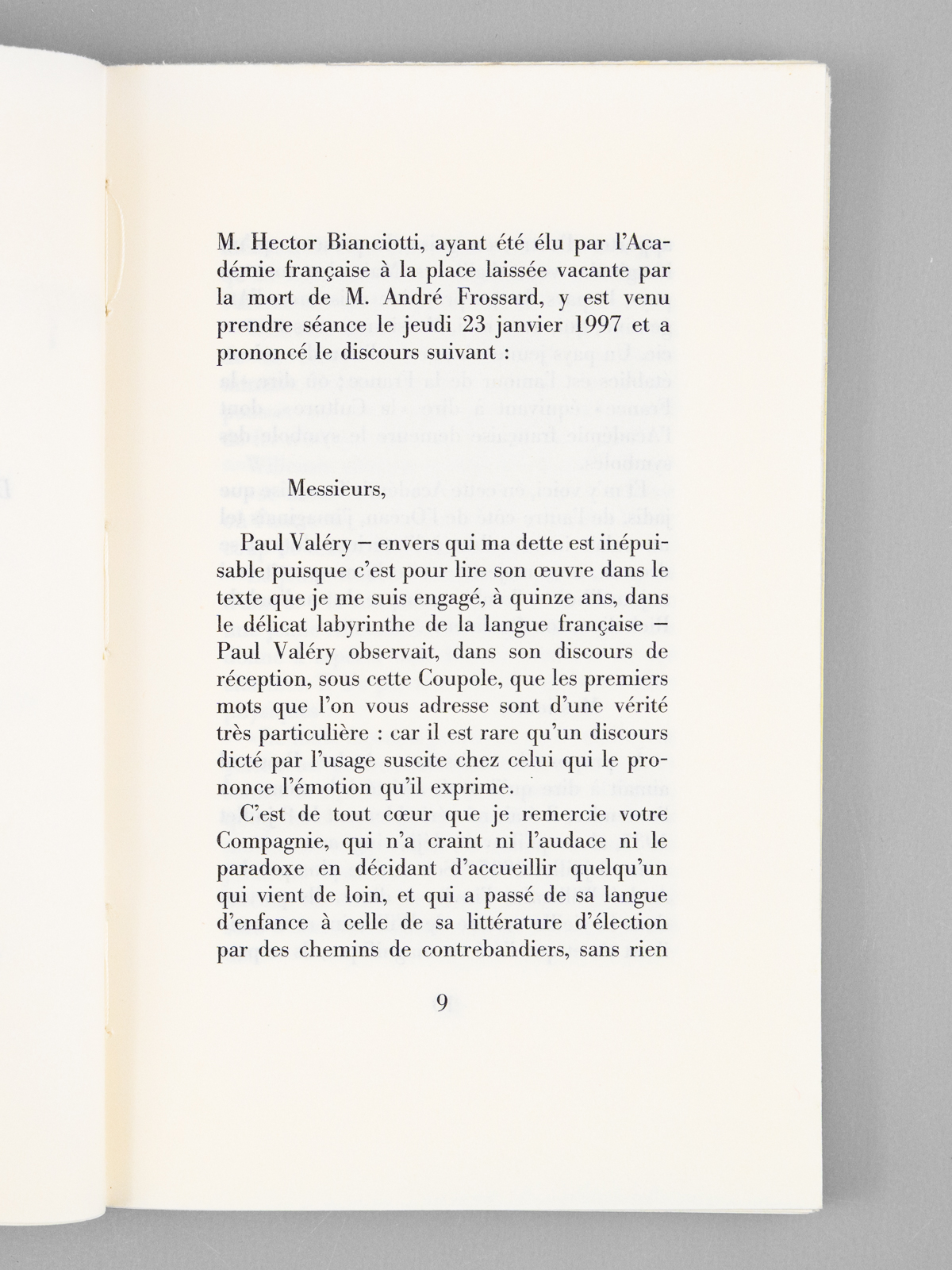 M. Hector Bianciotti, ayant été élu par l'Académie française à la place laissée vacante par la mort de M. André Frossard, y est venu prendre séance le jeudi 23 janvier 1997 et a prononcé le discours suivant :

Messieurs,

Paul Valéry – envers qui ma dette est inépuisable puisque c'est pour lire son œuvre dans le texte que je me suis engagé, à quinze ans, dans le délicat labyrinthe de la langue française – Paul Valéry observait, dans son discours de réception, sous cette Coupole, que les premiers mots que l'on vous adresse sont d'une vérité très particulière : car il est rare qu'un discours dicté par l'usage suscite chez celui qui le prononce l'émotion qu'il exprime.

C'est de tout cœur que je remercie votre Compagnie, qui n'a craint ni l'audace ni le paradoxe en décidant d'accueillir quelqu'un qui vient de loin, et qui a passé de sa langue d'enfance à celle de sa littérature d'élection par des chemins de contrebandiers, sans rien

9